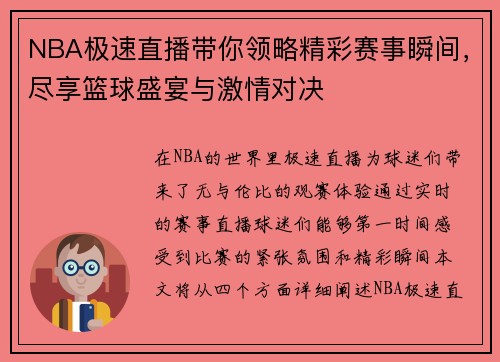 NBA极速直播带你领略精彩赛事瞬间，尽享篮球盛宴与激情对决

在NBA的世界里极速直播为球迷们带来了无与伦比的观赛体验通过实时的赛事直播球迷们能够第一时间感受到比赛的紧张氛围和精彩瞬间本文将从四个方面详细阐述NBA极速直